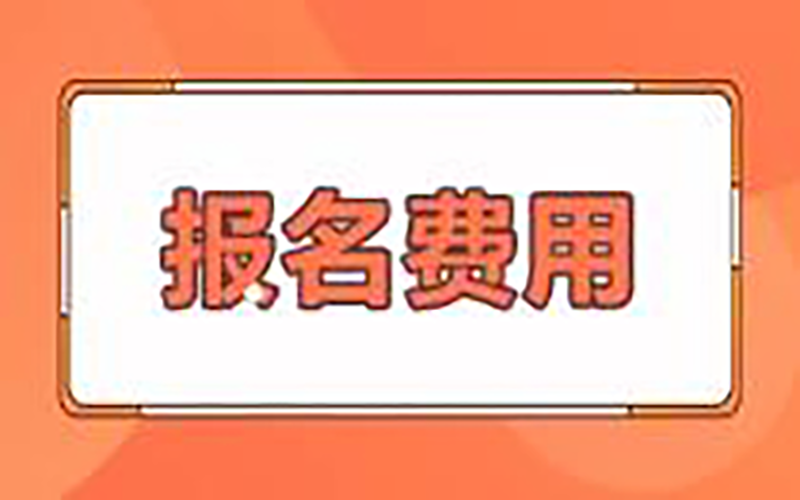 报名费用